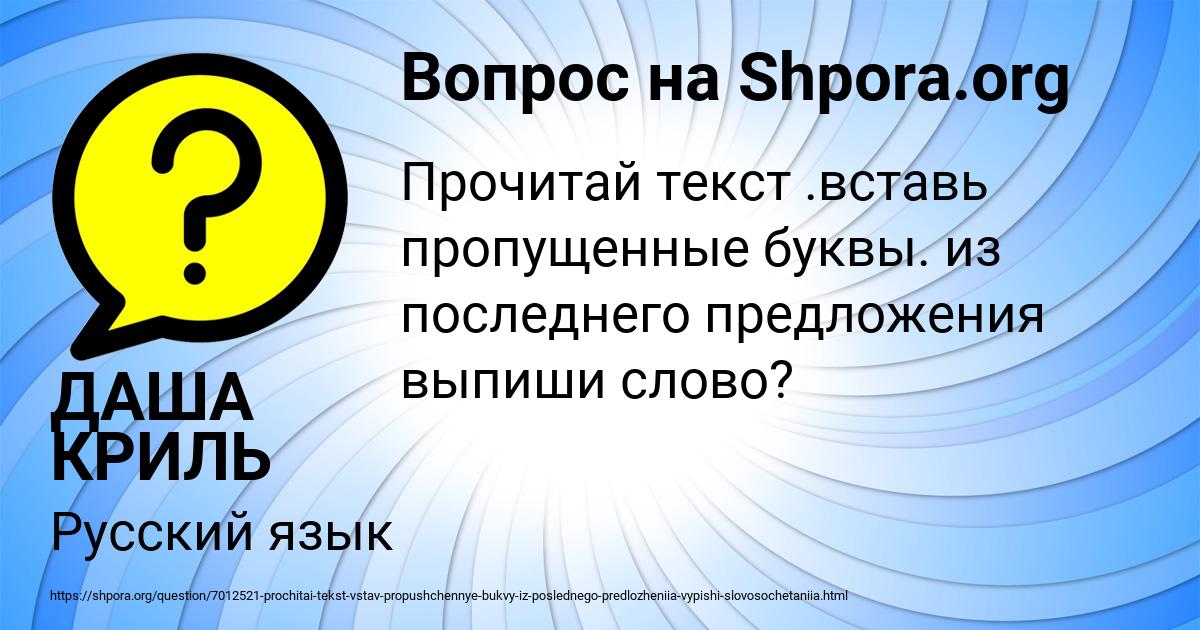 Вопрос на Shpora.org

Прочитай текст .вставь пропущенные буквы. из последнего предложения выпиши слово?

ДАША КРИЛЬ

Русский язык

https://shpora.org/question/7012521-prochitai-tekst-vstav-propushchennye-bukvy-iz-poslednego-predlozheniia-vypishi-slovosochetaniia.html